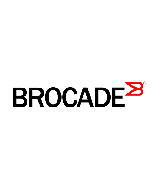 BROCADE